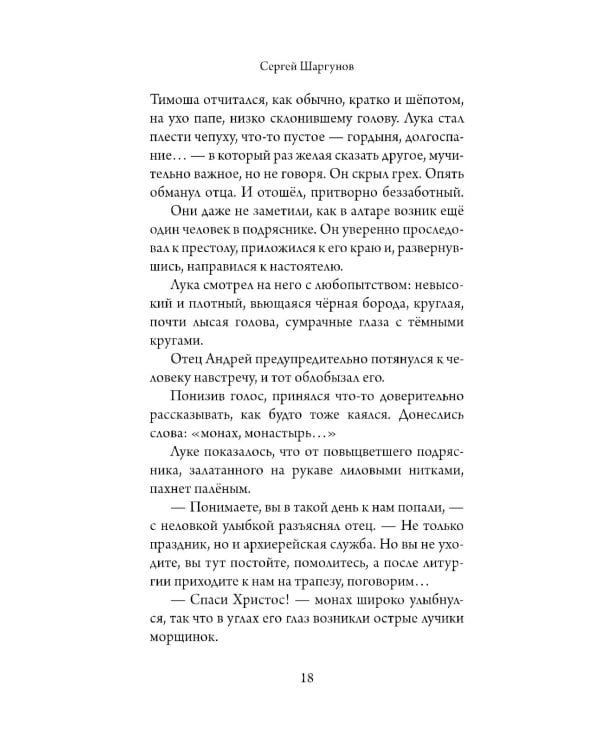 Сергей Шаргунов

Тимоша отчитался, как обычно, кратко и шёпотом, на ухо папе, низко склонившему голову. Лука стал плести чепуху, что-то пустое — гордыня, долгоспание… — в который раз желая сказать другое, мучительно важное, но не говоря. Он скрыл грех. Опять обманул отца. И отошёл, притворно беззаботный.

Они даже не заметили, как в алтаре возник ещё один человек в подряснике. Он уверенно проследовал к престолу, приложился к его краю и, развернувшись, направился к настоятелю.

Лука смотрел на него с любопытством: невысокий и плотный, вьющаяся чёрная борода, круглая, почти лысая голова, сумрачные глаза с тёмными кругами.

Отец Андрей предупредительно потянулся к человеку навстречу, и тот облобызал его.

Понизив голос, принялся что-то доверительно рассказывать, как будто тоже каялся. Донеслись слова: «монах, монастырь…»

Луке показалось, что от повыцветшего подрясника, залатанного на рукаве лиловыми нитками, пахнет палёным.

— Понимаете, вы в такой день к нам попали, — с неловкой улыбкой разъяснял отец. — Не только праздник, но и архиерейская служба. Но вы не уходите, вы тут постойте, помолитесь, а после литургии приходите к нам на трапезу, поговорим…

— Спаси Христос! — монах широко улыбнулся, так что в углах его глаз возникли острые лучики морщинок.

18